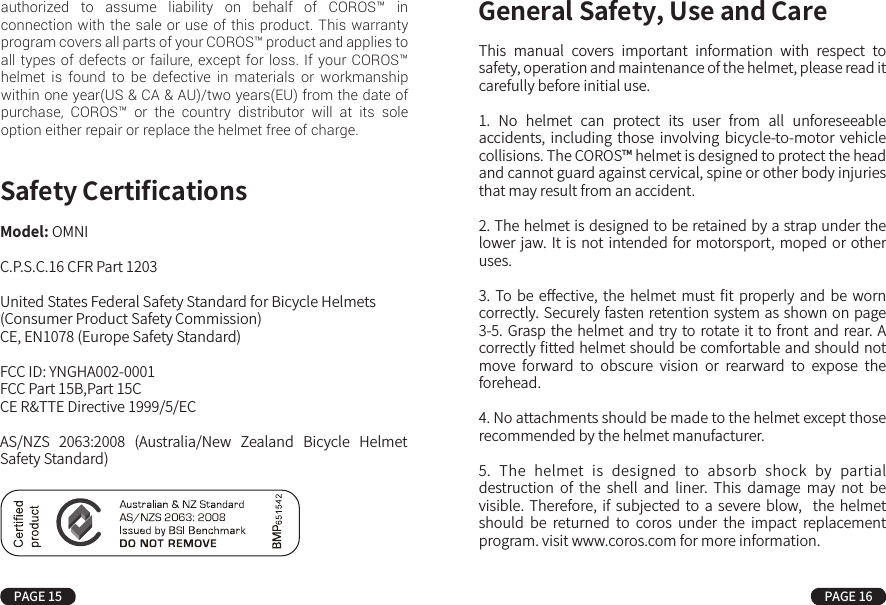 authorized to assume liability on behalf of COROS™ in connection with the sale or use of this product. This warranty program covers all parts of your COROS™ product and applies to all types of defects or failure, except for loss. If your COROS™ helmet is found to be defective in materials or workmanship within one year(US & CA & AU)/two years(EU) from the date of purchase, COROS™ or the country distributor will at its sole option either repair or replace the helmet free of charge.

Safety Certifications

Model: OMNI

C.P.S.C.16 CFR Part 1203

United States Federal Safety Standard for Bicycle Helmets (Consumer Product Safety Commission)
CE, EN1078 (Europe Safety Standard)

FCC ID: YNGHA002-0001
FCC Part 15B,Part 15C
CE R&TTE Directive 1999/5/EC

AS/NZS 2063:2008 (Australia/New Zealand Bicycle Helmet Safety Standard)

Certified product

Australian & NZ Standard
AS/NZS 2063: 2008
Issued by BSI Benchmark
DO NOT REMOVE

BMP651542

PAGE 15

General Safety, Use and Care

This manual covers important information with respect to safety, operation and maintenance of the helmet, please read it carefully before initial use.

1. No helmet can protect its user from all unforeseeable accidents, including those involving bicycle-to-motor vehicle collisions. The COROS™ helmet is designed to protect the head and cannot guard against cervical, spine or other body injuries that may result from an accident.

2. The helmet is designed to be retained by a strap under the lower jaw. It is not intended for motorsport, moped or other uses.

3. To be effective, the helmet must fit properly and be worn correctly. Securely fasten retention system as shown on page 3-5. Grasp the helmet and try to rotate it to front and rear. A correctly fitted helmet should be comfortable and should not move forward to obscure vision or rearward to expose the forehead.

4. No attachments should be made to the helmet except those recommended by the helmet manufacturer.

5. The helmet is designed to absorb shock by partial destruction of the shell and liner. This damage may not be visible. Therefore, if subjected to a severe blow, the helmet should be returned to coros under the impact replacement program. visit www.coros.com for more information.

PAGE 16